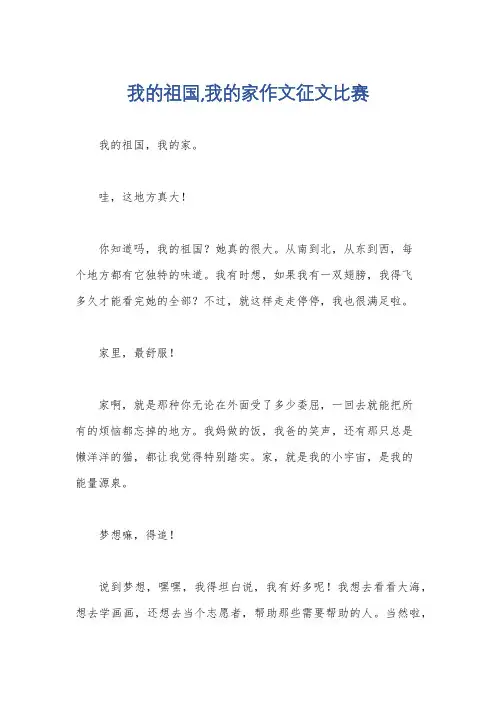 我的祖国,我的家作文征文比赛

我的祖国，我的家。

哇，这地方真大！

你知道吗，我的祖国？她真的很大。从南到北，从东到西，每个地方都有它独特的味道。我有时想，如果我有一双翅膀，我得飞多久才能看完她的全部？不过，就这样走走停停，我也很满足啦。

家里，最舒服！

家啊，就是那种你无论在外面受了多少委屈，一回去就能把所有的烦恼都忘掉的地方。我妈做的饭，我爸的笑声，还有那只总是懒洋洋的猫，都让我觉得特别踏实。家，就是我的小宇宙，是我的能量源泉。

梦想嘛，得追！

说到梦想，嘿嘿，我得坦白说，我有好多呢！我想去看看大海，想去学画画，还想去当个志愿者，帮助那些需要帮助的人。当然啦，